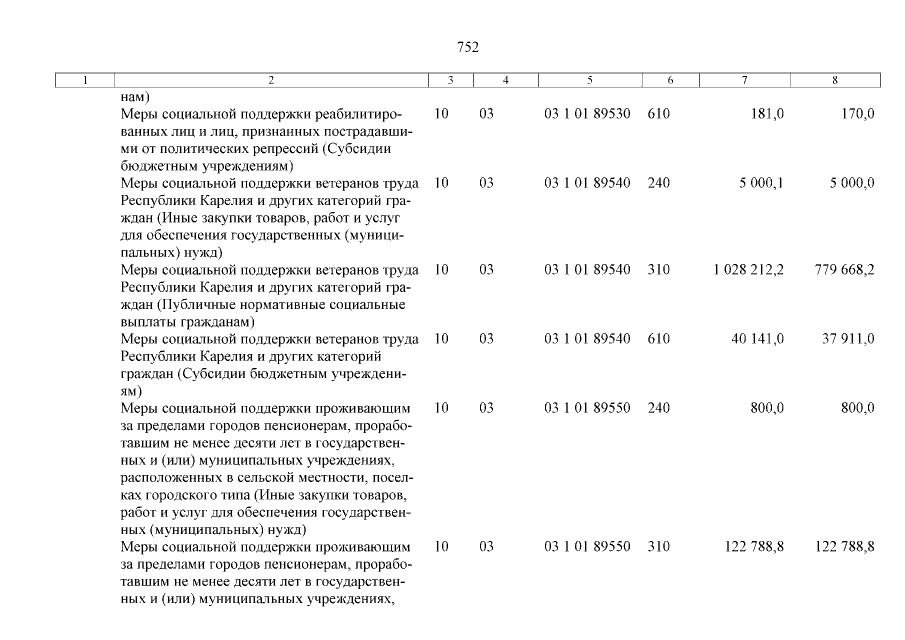 752

| 1 | 2 | 3 | 4 | 5 | 6 | 7 | 8 |
|---|---|---|---|---|---|---|---|
| | нам) | | | | | | |
| | Меры социальной поддержки реабилитированных лиц и лиц, признанных пострадавшими от политических репрессий (Субсидии бюджетным учреждениям) | 10 | 03 | 03 1 01 89530 | 610 | 181,0 | 170,0 |
| | Меры социальной поддержки ветеранов труда Республики Карелия и других категорий граждан (Иные закупки товаров, работ и услуг для обеспечения государственных (муниципальных) нужд) | 10 | 03 | 03 1 01 89540 | 240 | 5 000,1 | 5 000,0 |
| | Меры социальной поддержки ветеранов труда Республики Карелия и других категорий граждан (Публичные нормативные социальные выплаты гражданам) | 10 | 03 | 03 1 01 89540 | 310 | 1 028 212,2 | 779 668,2 |
| | Меры социальной поддержки ветеранов труда Республики Карелия и других категорий граждан (Субсидии бюджетным учреждениям) | 10 | 03 | 03 1 01 89540 | 610 | 40 141,0 | 37 911,0 |
| | Меры социальной поддержки проживающим за пределами городов пенсионерам, проработавшим не менее десяти лет в государственных и (или) муниципальных учреждениях, расположенных в сельской местности, поселках городского типа (Иные закупки товаров, работ и услуг для обеспечения государственных (муниципальных) нужд) | 10 | 03 | 03 1 01 89550 | 240 | 800,0 | 800,0 |
| | Меры социальной поддержки проживающим за пределами городов пенсионерам, проработавшим не менее десяти лет в государственных и (или) муниципальных учреждениях, | 10 | 03 | 03 1 01 89550 | 310 | 122 788,8 | 122 788,8 |